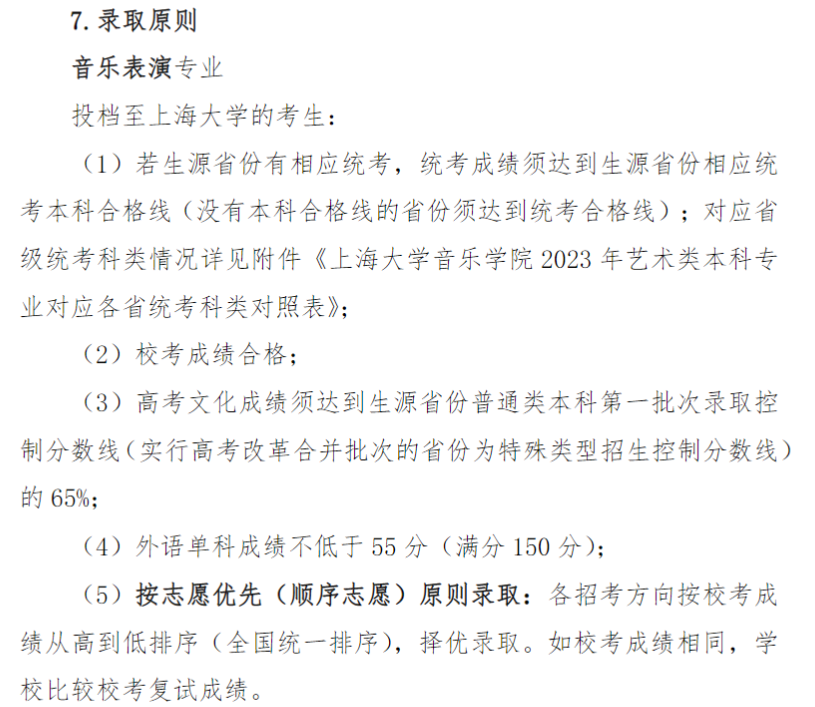 7. 录取原则

音乐表演专业

投档至上海大学的考生：

（1）若生源省份有相应统考，统考成绩须达到生源省份相应统考本科合格线（没有本科合格线的省份须达到统考合格线）；对应省级统考科类情况详见附件《上海大学音乐学院 2023 年艺术类本科专业对应各省统考科类对照表》；

（2）校考成绩合格；

（3）高考文化成绩须达到生源省份普通类本科第一批次录取控制分数线（实行高考改革合并批次的省份为特殊类型招生控制分数线）的 65%；

（4）外语单科成绩不低于 55 分（满分 150 分）；

（5）按志愿优先（顺序志愿）原则录取：各招考方向按校考成绩从高到低排序（全国统一排序），择优录取。如校考成绩相同，学校比较校考复试成绩。